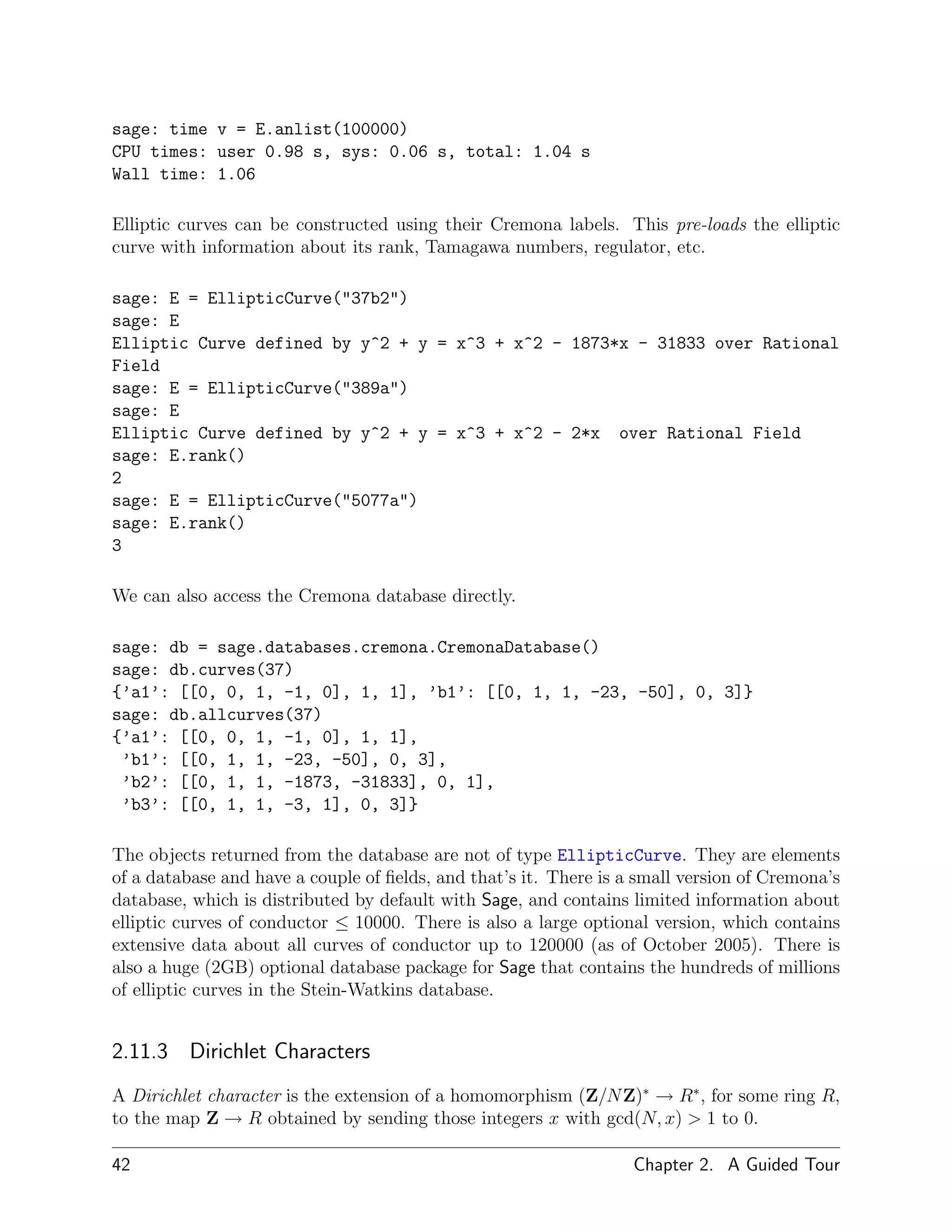 sage: time v = E.anlist(100000)
CPU times: user 0.98 s, sys: 0.06 s, total: 1.04 s
Wall time: 1.06

Elliptic curves can be constructed using their Cremona labels. This pre-loads the elliptic curve with information about its rank, Tamagawa numbers, regulator, etc.

sage: E = EllipticCurve("37b2")
sage: E
Elliptic Curve defined by y^2 + y = x^3 + x^2 - 1873*x - 31833 over Rational Field
sage: E = EllipticCurve("389a")
sage: E
Elliptic Curve defined by y^2 + y = x^3 + x^2 - 2*x  over Rational Field
sage: E.rank()
2
sage: E = EllipticCurve("5077a")
sage: E.rank()
3

We can also access the Cremona database directly.

sage: db = sage.databases.cremona.CremonaDatabase()
sage: db.curves(37)
{'a1': [[0, 0, 1, -1, 0], 1, 1], 'b1': [[0, 1, 1, -23, -50], 0, 3]}
sage: db.allcurves(37)
{'a1': [[0, 0, 1, -1, 0], 1, 1],
 'b1': [[0, 1, 1, -23, -50], 0, 3],
 'b2': [[0, 1, 1, -1873, -31833], 0, 1],
 'b3': [[0, 1, 1, -3, 1], 0, 3]}

The objects returned from the database are not of type EllipticCurve. They are elements of a database and have a couple of fields, and that's it. There is a small version of Cremona's database, which is distributed by default with Sage, and contains limited information about elliptic curves of conductor $\leq 10000$. There is also a large optional version, which contains extensive data about all curves of conductor up to 120000 (as of October 2005). There is also a huge (2GB) optional database package for Sage that contains the hundreds of millions of elliptic curves in the Stein-Watkins database.

2.11.3 Dirichlet Characters

A Dirichlet character is the extension of a homomorphism $(\mathbf{Z}/N\mathbf{Z})^* \to R^*$, for some ring $R$, to the map $\mathbf{Z} \to R$ obtained by sending those integers $x$ with $\gcd(N, x) > 1$ to 0.

42 Chapter 2. A Guided Tour